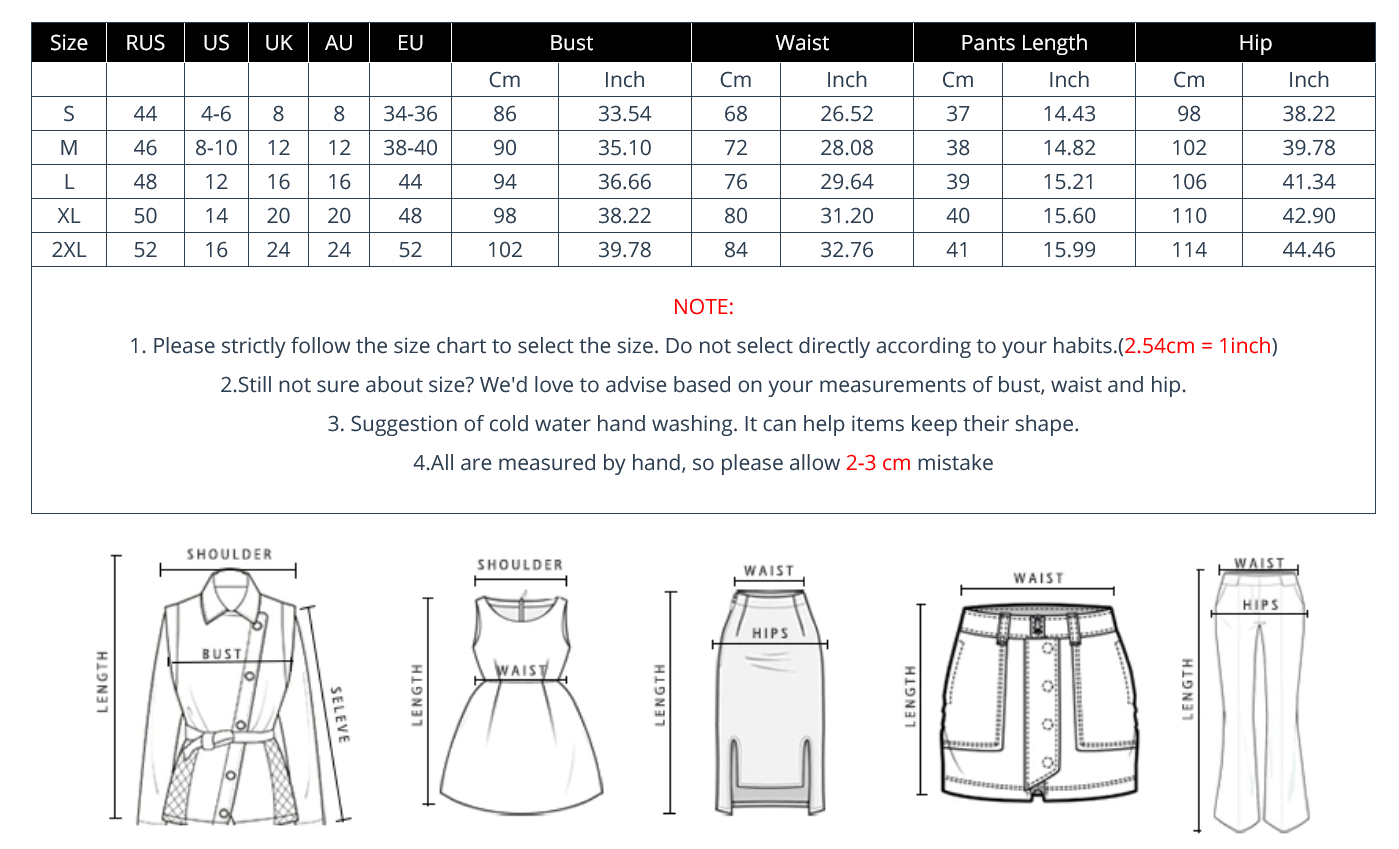 | Size | RUS | US | UK | AU | EU | Bust | | Waist | | Pants Length | | Hip | |
|---|---|---|---|---|---|---|---|---|---|---|---|---|---|
| | | | | | | Cm | Inch | Cm | Inch | Cm | Inch | Cm | Inch |
| S | 44 | 4-6 | 8 | 8 | 34-36 | 86 | 33.54 | 68 | 26.52 | 37 | 14.43 | 98 | 38.22 |
| M | 46 | 8-10 | 12 | 12 | 38-40 | 90 | 35.10 | 72 | 28.08 | 38 | 14.82 | 102 | 39.78 |
| L | 48 | 12 | 16 | 16 | 44 | 94 | 36.66 | 76 | 29.64 | 39 | 15.21 | 106 | 41.34 |
| XL | 50 | 14 | 20 | 20 | 48 | 98 | 38.22 | 80 | 31.20 | 40 | 15.60 | 110 | 42.90 |
| 2XL | 52 | 16 | 24 | 24 | 52 | 102 | 39.78 | 84 | 32.76 | 41 | 15.99 | 114 | 44.46 |

NOTE:

1. Please strictly follow the size chart to select the size. Do not select directly according to your habits.(2.54cm = 1inch)

2.Still not sure about size? We'd love to advise based on your measurements of bust, waist and hip.

3. Suggestion of cold water hand washing. It can help items keep their shape.

4.All are measured by hand, so please allow 2-3 cm mistake

SHOULDER
BUST
LENGTH
SELEVE

SHOULDER
WAIST
LENGTH

WAIST
HIPS
LENGTH

WAIST
LENGTH

WAIST
HIPS
LENGTH